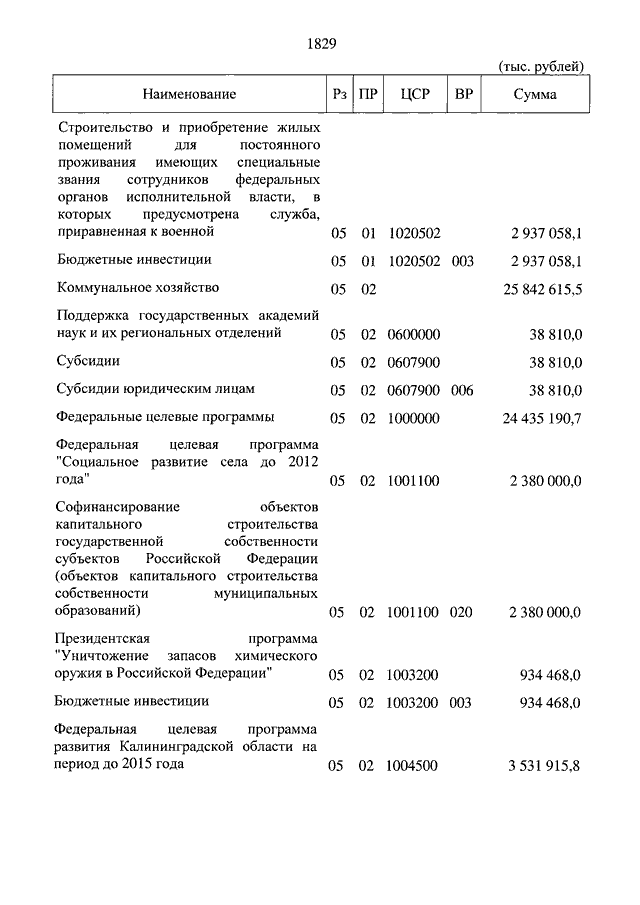 1829

(тыс. рублей)

| Наименование | Рз | ПР | ЦСР | ВР | Сумма |
|---|---|---|---|---|---|
| Строительство и приобретение жилых помещений для постоянного проживания имеющих специальные звания сотрудников федеральных органов исполнительной власти, в которых предусмотрена служба, приравненная к военной | 05 | 01 | 1020502 | | 2 937 058,1 |
| Бюджетные инвестиции | 05 | 01 | 1020502 | 003 | 2 937 058,1 |
| Коммунальное хозяйство | 05 | 02 | | | 25 842 615,5 |
| Поддержка государственных академий наук и их региональных отделений | 05 | 02 | 0600000 | | 38 810,0 |
| Субсидии | 05 | 02 | 0607900 | | 38 810,0 |
| Субсидии юридическим лицам | 05 | 02 | 0607900 | 006 | 38 810,0 |
| Федеральные целевые программы | 05 | 02 | 1000000 | | 24 435 190,7 |
| Федеральная целевая программа "Социальное развитие села до 2012 года" | 05 | 02 | 1001100 | | 2 380 000,0 |
| Софинансирование объектов капитального строительства государственной собственности субъектов Российской Федерации (объектов капитального строительства собственности муниципальных образований) | 05 | 02 | 1001100 | 020 | 2 380 000,0 |
| Президентская программа "Уничтожение запасов химического оружия в Российской Федерации" | 05 | 02 | 1003200 | | 934 468,0 |
| Бюджетные инвестиции | 05 | 02 | 1003200 | 003 | 934 468,0 |
| Федеральная целевая программа развития Калининградской области на период до 2015 года | 05 | 02 | 1004500 | | 3 531 915,8 |